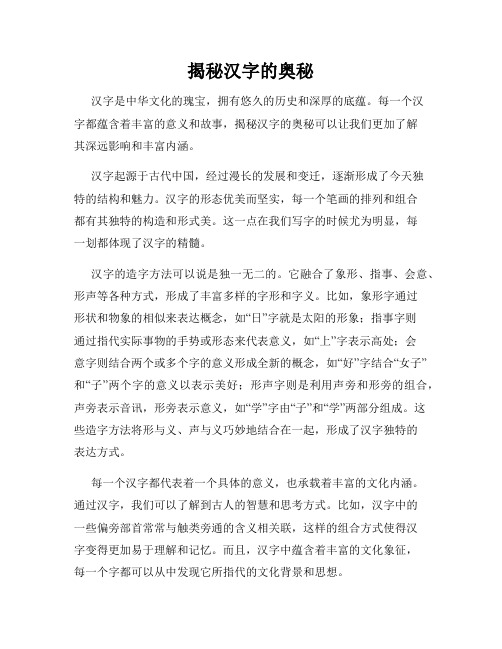 揭秘汉字的奥秘

汉字是中华文化的瑰宝，拥有悠久的历史和深厚的底蕴。每一个汉字都蕴含着丰富的意义和故事，揭秘汉字的奥秘可以让我们更加了解其深远影响和丰富内涵。

汉字起源于古代中国，经过漫长的发展和变迁，逐渐形成了今天独特的结构和魅力。汉字的形态优美而坚实，每一个笔画的排列和组合都有其独特的构造和形式美。这一点在我们写字的时候尤为明显，每一划都体现了汉字的精髓。

汉字的造字方法可以说是独一无二的。它融合了象形、指事、会意、形声等各种方式，形成了丰富多样的字形和字义。比如，象形字通过形状和物象的相似来表达概念，如“日”字就是太阳的形象；指事字则通过指代实际事物的手势或形态来代表意义，如“上”字表示高处；会意字则结合两个或多个字的意义形成全新的概念，如“好”字结合“女子”和“子”两个字的意义以表示美好；形声字则是利用声旁和形旁的组合，声旁表示音讯，形旁表示意义，如“学”字由“子”和“学”两部分组成。这些造字方法将形与义、声与义巧妙地结合在一起，形成了汉字独特的表达方式。

每一个汉字都代表着一个具体的意义，也承载着丰富的文化内涵。通过汉字，我们可以了解到古人的智慧和思考方式。比如，汉字中的一些偏旁部首常常与触类旁通的含义相关联，这样的组合方式使得汉字变得更加易于理解和记忆。而且，汉字中蕴含着丰富的文化象征，每一个字都可以从中发现它所指代的文化背景和思想。